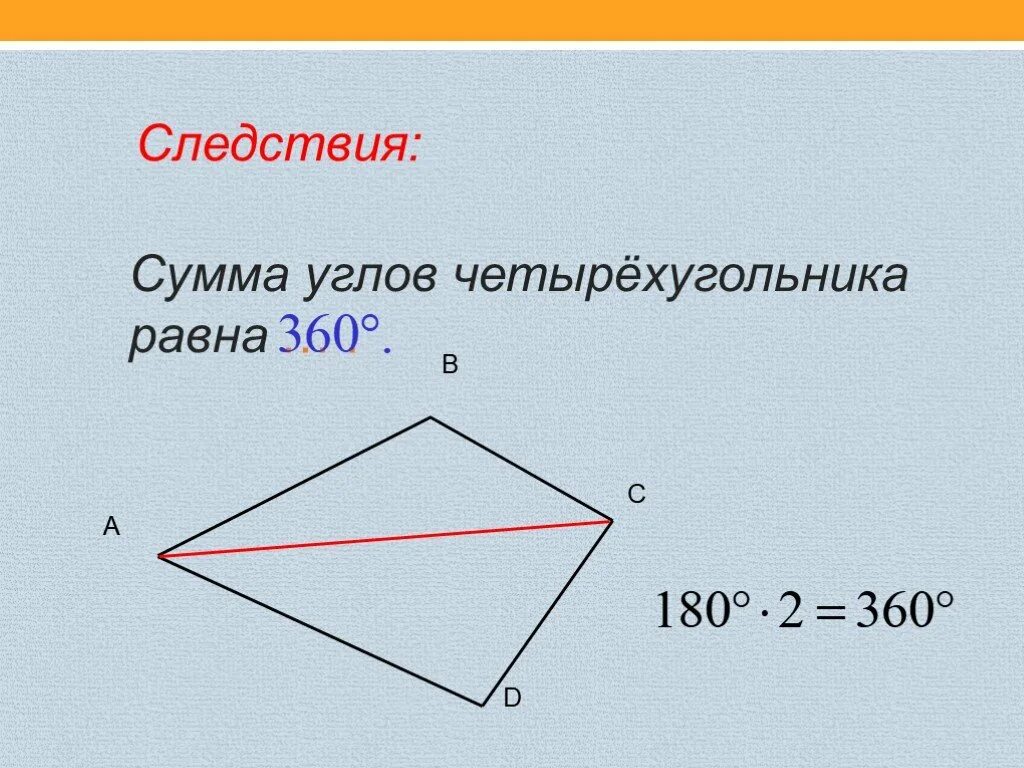 Следствия:

Сумма углов четырёхугольника равна $360°$.

B

C

A

D

$180° \cdot 2 = 360°$